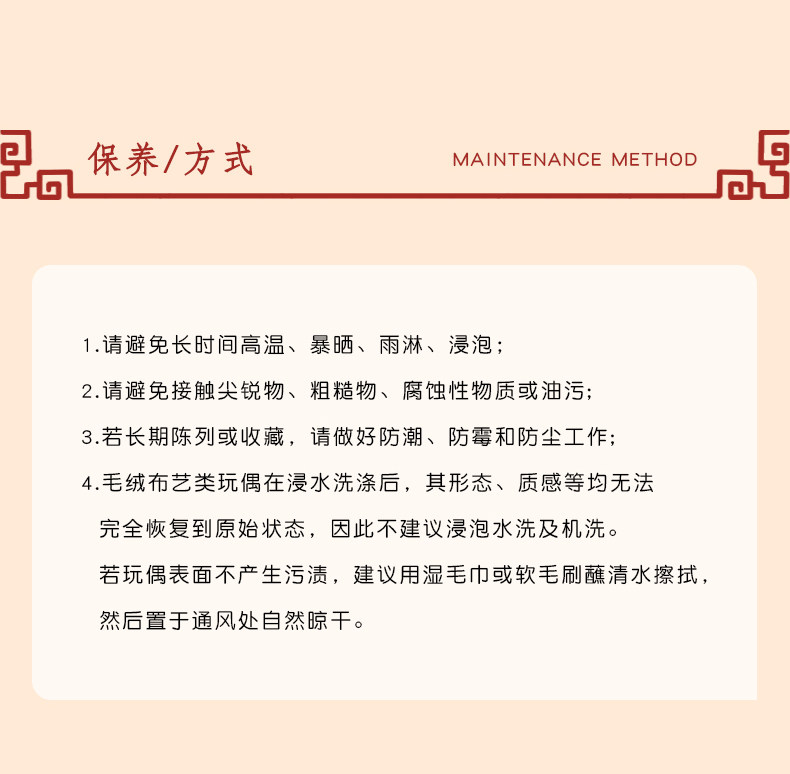 保养/方式

MAINTENANCE METHOD

1.请避免长时间高温、暴晒、雨淋、浸泡；

2.请避免接触尖锐物、粗糙物、腐蚀性物质或油污；

3.若长期陈列或收藏，请做好防潮、防霉和防尘工作；

4.毛绒布艺类玩偶在浸水洗涤后，其形态、质感等均无法完全恢复到原始状态，因此不建议浸泡水洗及机洗。

若玩偶表面不产生污渍，建议用湿毛巾或软毛刷蘸清水擦拭，然后置于通风处自然晾干。